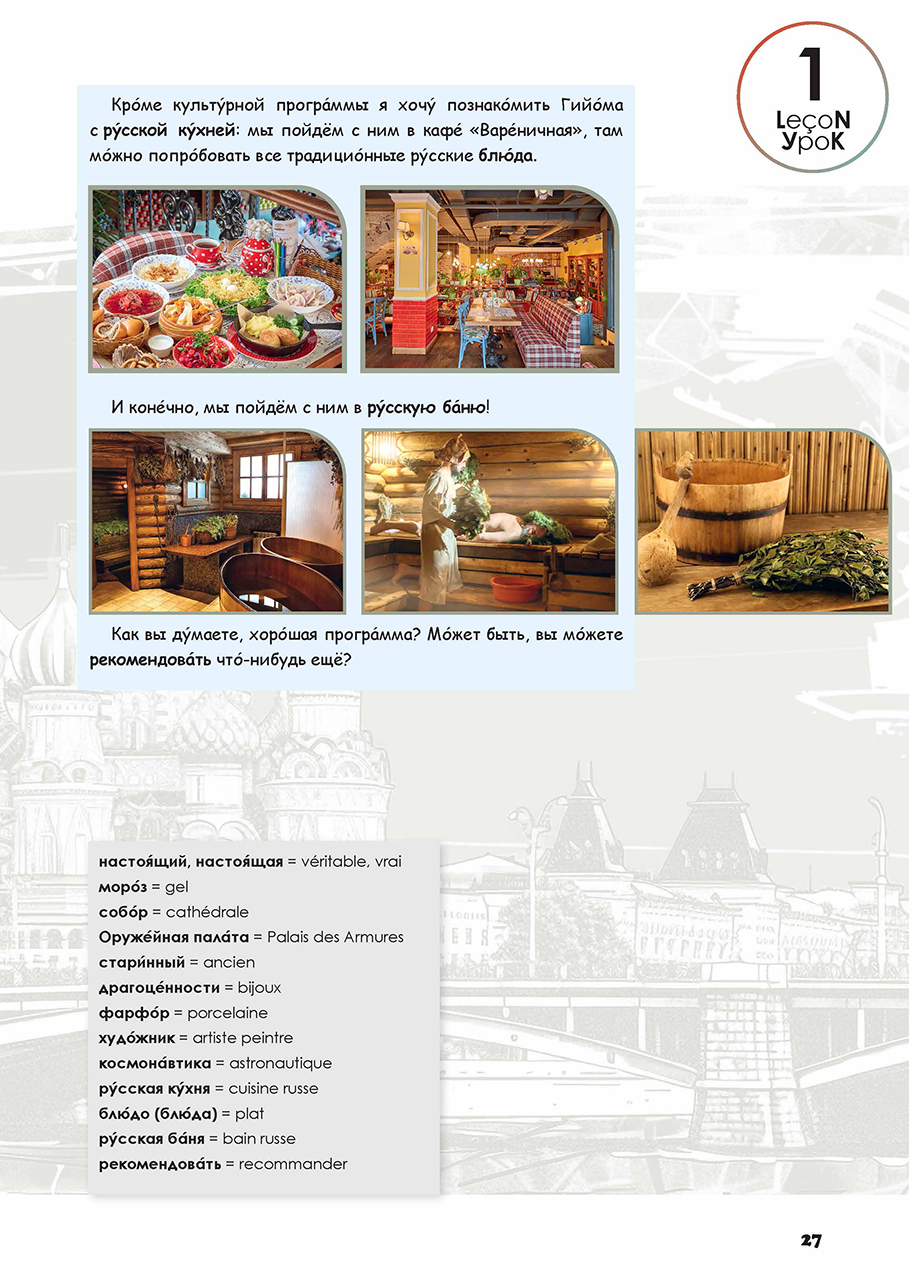 1
LeçoN
УроК

Кро́ме культу́рной програ́ммы я хочу́ познако́мить Гийо́ма с ру́сской ку́хней: мы пойдём с ним в кафе́ «Варе́ничная», там мо́жно попро́бовать все традицио́нные ру́сские блю́да.

И коне́чно, мы пойдём с ним в ру́сскую ба́ню!

Как вы ду́маете, хоро́шая програ́мма? Мо́жет быть, вы мо́жете рекомендова́ть что́-нибудь ещё?

настоя́щий, настоя́щая = véritable, vrai
моро́з = gel
собо́р = cathédrale
Оруже́йная пала́та = Palais des Armures
стари́нный = ancien
драгоце́нности = bijoux
фарфо́р = porcelaine
худо́жник = artiste peintre
космона́втика = astronautique
ру́сская ку́хня = cuisine russe
блю́до (блю́да) = plat
ру́сская ба́ня = bain russe
рекомендова́ть = recommander

27